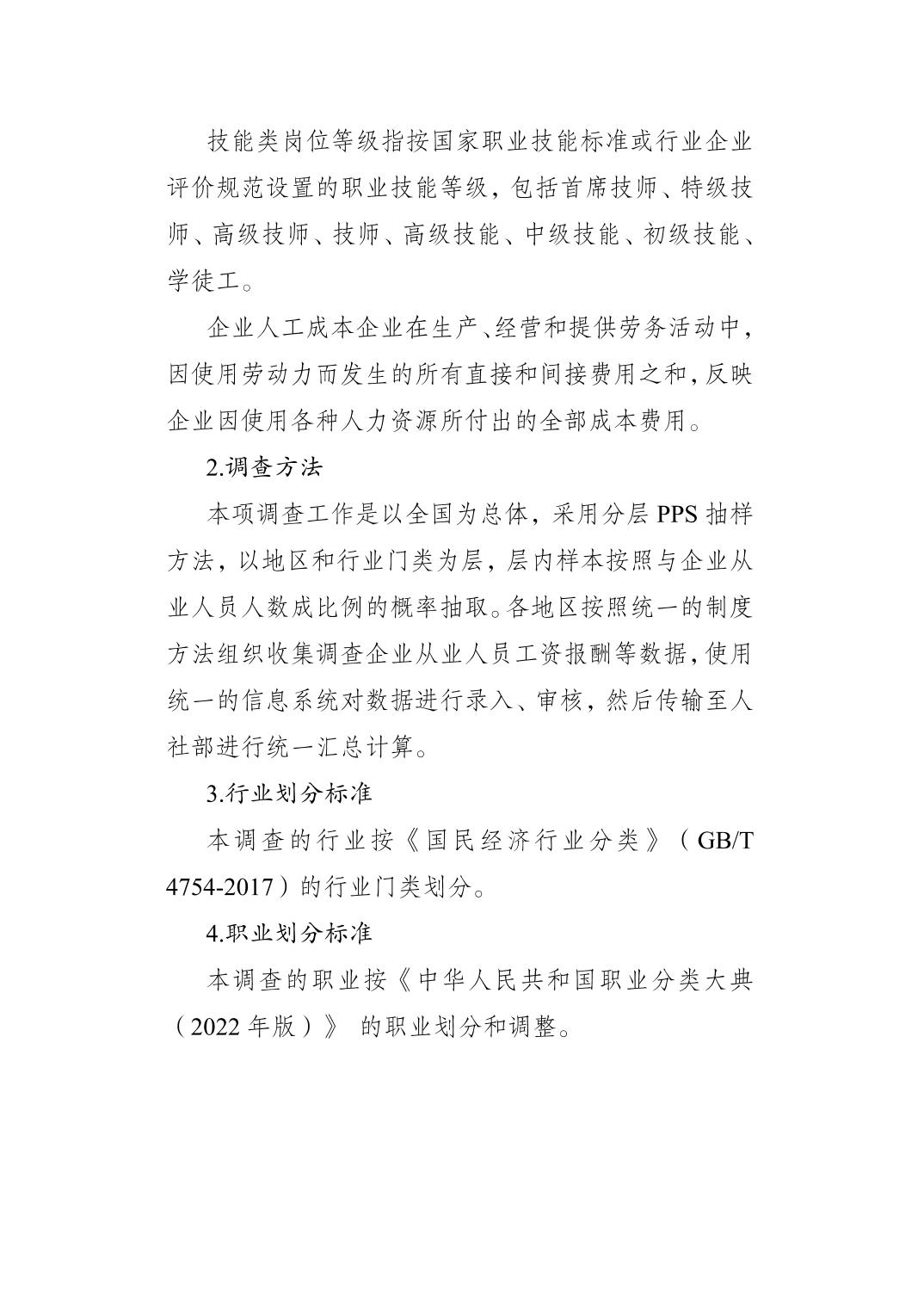 技能类岗位等级指按国家职业技能标准或行业企业评价规范设置的职业技能等级，包括首席技师、特级技师、高级技师、技师、高级技能、中级技能、初级技能、学徒工。

企业人工成本企业在生产、经营和提供劳务活动中，因使用劳动力而发生的所有直接和间接费用之和，反映企业因使用各种人力资源所付出的全部成本费用。

2.调查方法

本项调查工作是以全国为总体，采用分层 PPS 抽样方法，以地区和行业门类为层，层内样本按照与企业从业人员人数成比例的概率抽取。各地区按照统一的制度方法组织收集调查企业从业人员工资报酬等数据，使用统一的信息系统对数据进行录入、审核，然后传输至人社部进行统一汇总计算。

3.行业划分标准

本调查的行业按《国民经济行业分类》（GB/T 4754-2017）的行业门类划分。

4.职业划分标准

本调查的职业按《中华人民共和国职业分类大典（2022 年版）》 的职业划分和调整。